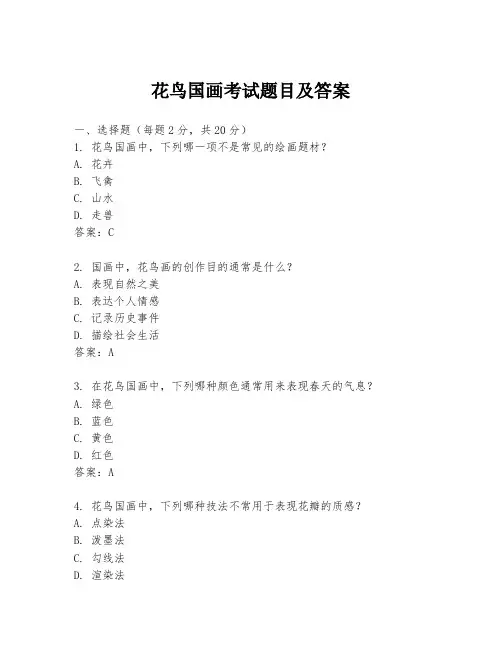 花鸟国画考试题目及答案

一、选择题（每题 2 分，共 20 分）
1. 花鸟国画中，下列哪一项不是常见的绘画题材？
A. 花卉
B. 飞禽
C. 山水
D. 走兽
答案：C

2. 国画中，花鸟画的创作目的通常是什么？
A. 表现自然之美
B. 表达个人情感
C. 记录历史事件
D. 描绘社会生活
答案：A

3. 在花鸟国画中，下列哪种颜色通常用来表现春天的气息？
A. 绿色
B. 蓝色
C. 黄色
D. 红色
答案：A

4. 花鸟国画中，下列哪种技法不常用于表现花瓣的质感？
A. 点染法
B. 泼墨法
C. 勾线法
D. 渲染法